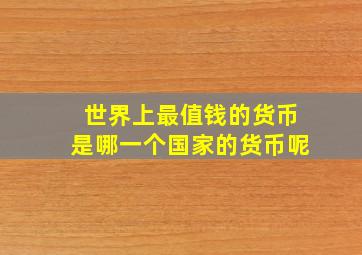 世界上最值钱的货币
是哪一个国家的货币呢